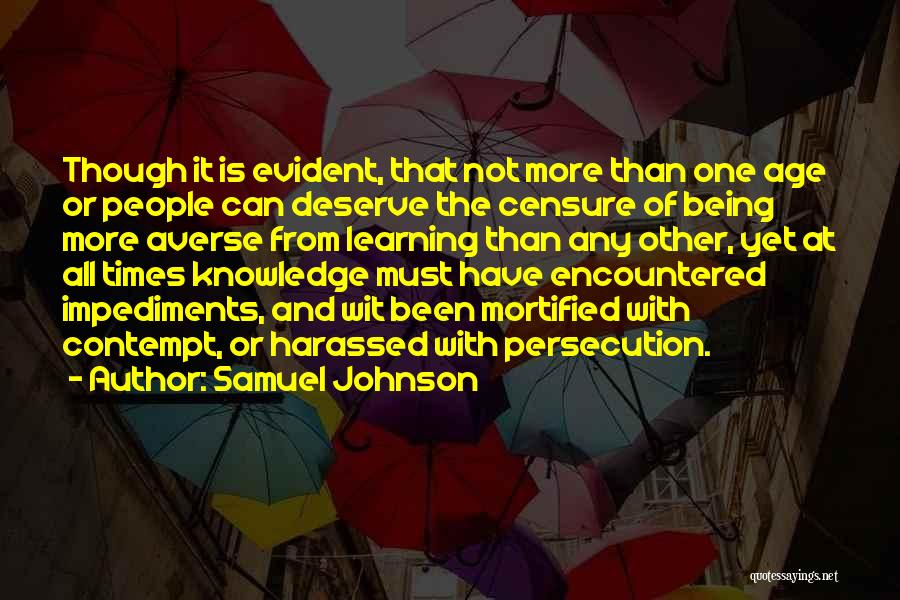 Though it is evident, that not more than one age or people can deserve the censure of being more averse from learning than any other, yet at all times knowledge must have encountered impediments, and wit been mortified with contempt, or harassed with persecution.
- Author: Samuel Johnson

quotessayings.net